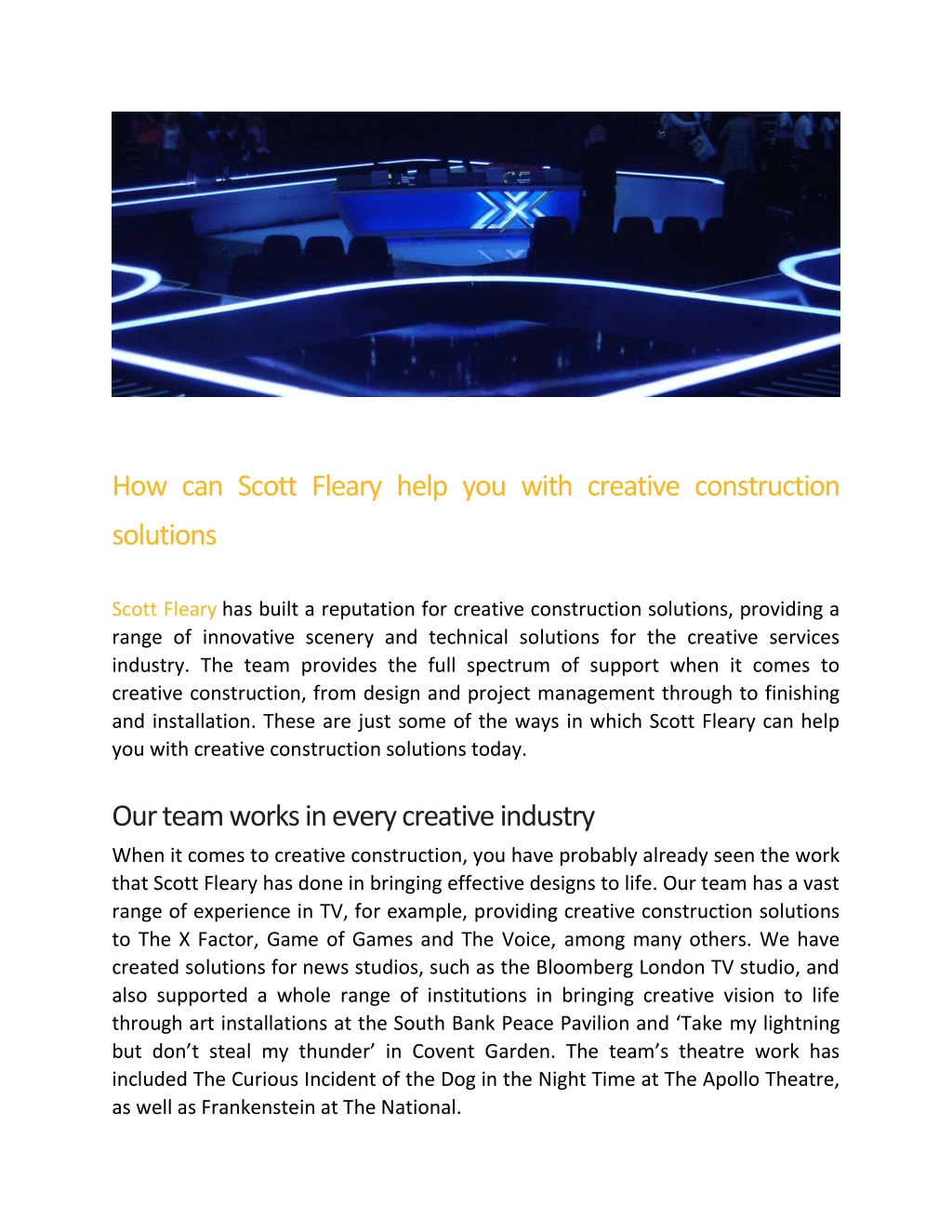 How can Scott Fleary help you with creative construction solutions

Scott Fleary has built a reputation for creative construction solutions, providing a range of innovative scenery and technical solutions for the creative services industry. The team provides the full spectrum of support when it comes to creative construction, from design and project management through to finishing and installation. These are just some of the ways in which Scott Fleary can help you with creative construction solutions today.

Our team works in every creative industry

When it comes to creative construction, you have probably already seen the work that Scott Fleary has done in bringing effective designs to life. Our team has a vast range of experience in TV, for example, providing creative construction solutions to The X Factor, Game of Games and The Voice, among many others. We have created solutions for news studios, such as the Bloomberg London TV studio, and also supported a whole range of institutions in bringing creative vision to life through art installations at the South Bank Peace Pavilion and ‘Take my lightning but don’t steal my thunder’ in Covent Garden. The team’s theatre work has included The Curious Incident of the Dog in the Night Time at The Apollo Theatre, as well as Frankenstein at The National.